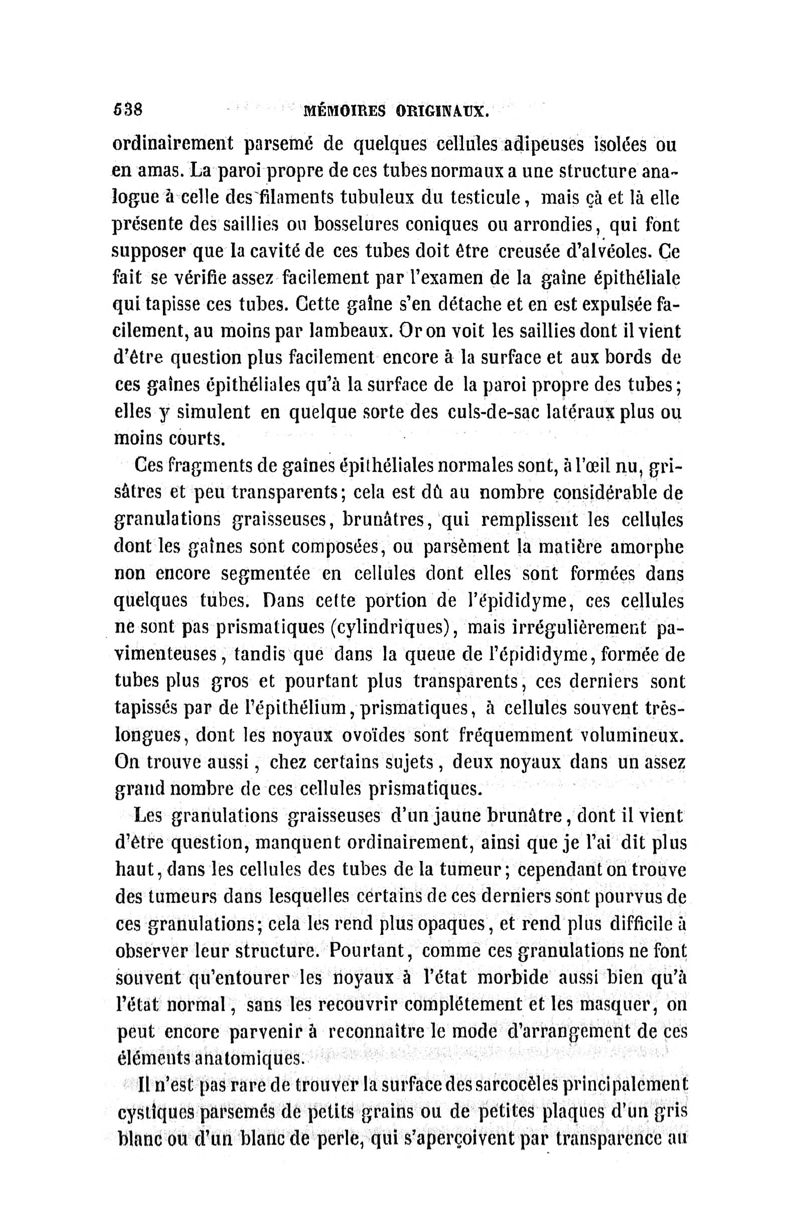 538 MÉMOIRES ORIGINAUX.

ordinairement parsemé de quelques cellules adipeuses isolées ou en amas. La paroi propre de ces tubes normaux a une structure analogue à celle des filaments tubuleux du testicule, mais çà et là elle présente des saillies ou bosselures coniques ou arrondies, qui font supposer que la cavité de ces tubes doit être creusée d'alvéoles. Ce fait se vérifie assez facilement par l'examen de la gaîne épithéliale qui tapisse ces tubes. Cette gaîne s'en détache et en est expulsée facilement, au moins par lambeaux. Or on voit les saillies dont il vient d'être question plus facilement encore à la surface et aux bords de ces gaînes épithéliales qu'à la surface de la paroi propre des tubes; elles y simulent en quelque sorte des culs-de-sac latéraux plus ou moins courts.

Ces fragments de gaînes épithéliales normales sont, à l'œil nu, grisâtres et peu transparents; cela est dû au nombre considérable de granulations graisseuses, brunâtres, qui remplissent les cellules dont les gaînes sont composées, ou parsèment la matière amorphe non encore segmentée en cellules dont elles sont formées dans quelques tubes. Dans cette portion de l'épididyme, ces cellules ne sont pas prismatiques (cylindriques), mais irrégulièrement pavimenteuses, tandis que dans la queue de l'épididyme, formée de tubes plus gros et pourtant plus transparents, ces derniers sont tapissés par de l'épithélium, prismatiques, à cellules souvent très-longues, dont les noyaux ovoïdes sont fréquemment volumineux. On trouve aussi, chez certains sujets, deux noyaux dans un assez grand nombre de ces cellules prismatiques.

Les granulations graisseuses d'un jaune brunâtre, dont il vient d'être question, manquent ordinairement, ainsi que je l'ai dit plus haut, dans les cellules des tubes de la tumeur; cependant on trouve des tumeurs dans lesquelles certains de ces derniers sont pourvus de ces granulations; cela les rend plus opaques, et rend plus difficile à observer leur structure. Pourtant, comme ces granulations ne font souvent qu'entourer les noyaux à l'état morbide aussi bien qu'à l'état normal, sans les recouvrir complétement et les masquer, on peut encore parvenir à reconnaître le mode d'arrangement de ces éléments anatomiques.

Il n'est pas rare de trouver la surface des sarcocèles principalement cystiques parsemés de petits grains ou de petites plaques d'un gris blanc ou d'un blanc de perle, qui s'aperçoivent par transparence au